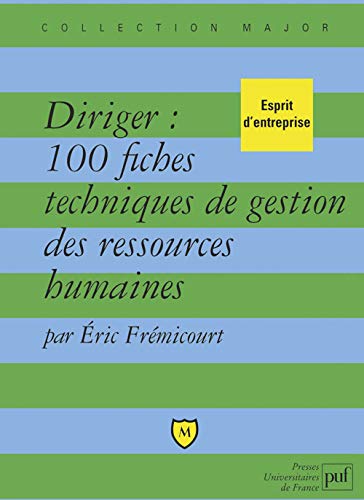 COLLECTION MAJOR

Esprit d'entreprise

Diriger : 100 fiches techniques de gestion des ressources humaines

par Éric Frémicourt

M

Presses Universitaires de France

puf